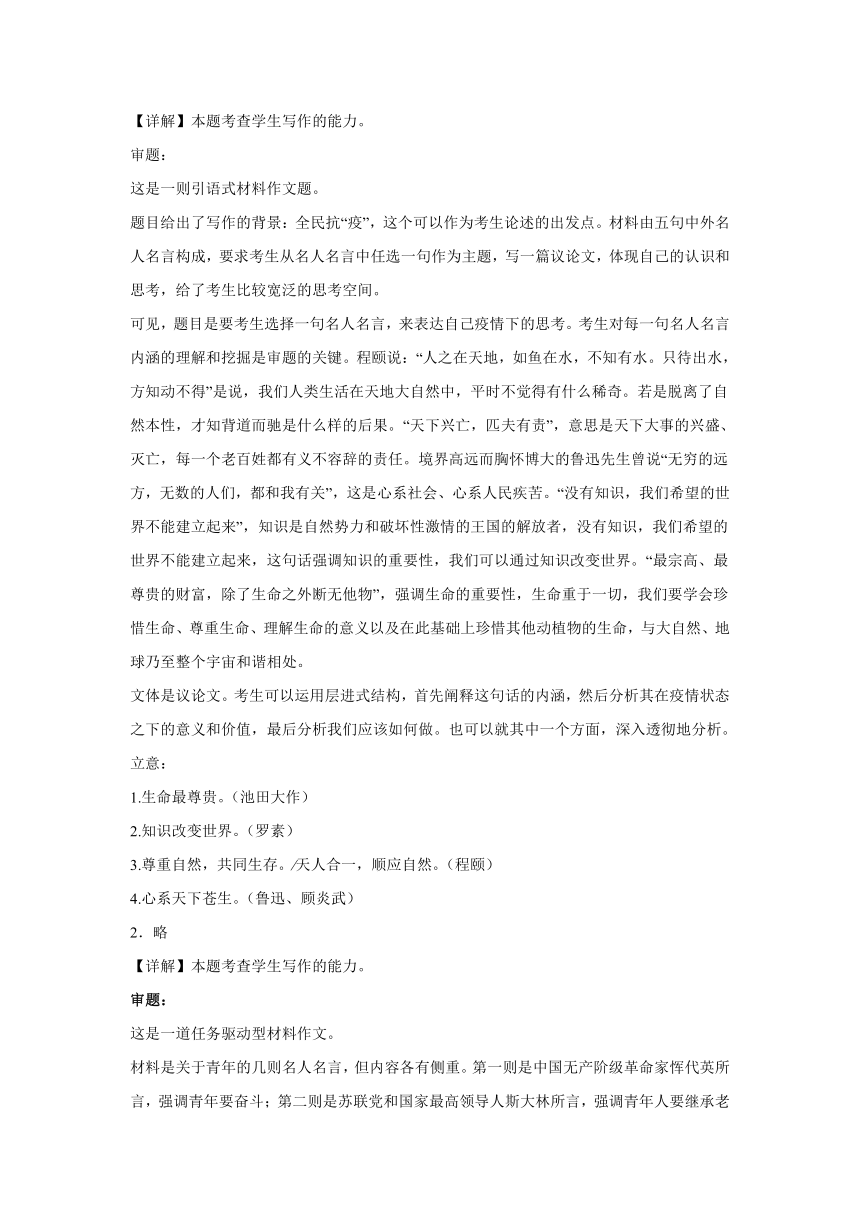 【详解】本题考查学生写作的能力。

审题：

这是一则引语式材料作文题。

题目给出了写作的背景：全民抗“疫”，这个可以作为考生论述的出发点。材料由五句中外名人名言构成，要求考生从名人名言中任选一句作为主题，写一篇议论文，体现自己的认识和思考，给了考生比较宽泛的思考空间。

可见，题目是要考生选择一句名人名言，来表达自己疫情下的思考。考生对每一句名人名言内涵的理解和挖掘是审题的关键。程颐说：“人之在天地，如鱼在水，不知有水。只待出水，方知动不得”是说，我们人类生活在天地大自然中，平时不觉得有什么稀奇。若是脱离了自然本性，才知背道而驰是什么样的后果。“天下兴亡，匹夫有责”，意思是天下大事的兴盛、灭亡，每一个老百姓都有义不容辞的责任。境界高远而胸怀博大的鲁迅先生曾说“无穷的远方，无数的人们，都和我有关”，这是心系社会、心系人民疾苦。“没有知识，我们希望的世界不能建立起来”，知识是自然势力和破坏性激情的王国的解放者，没有知识，我们希望的世界不能建立起来，这句话强调知识的重要性，我们可以通过知识改变世界。“最宗高、最尊贵的财富，除了生命之外断无他物”，强调生命的重要性，生命重于一切，我们要学会珍惜生命、尊重生命、理解生命的意义以及在此基础上珍惜其他动植物的生命，与大自然、地球乃至整个宇宙和谐相处。

文体是议论文。考生可以运用层进式结构，首先阐释这句话的内涵，然后分析其在疫情状态之下的意义和价值，最后分析我们应该如何做。也可以就其中一个方面，深入透彻地分析。

立意：

1.生命最尊贵。（池田大作）

2.知识改变世界。（罗素）

3.尊重自然，共同生存。/天人合一，顺应自然。（程颐）

4.心系天下苍生。（鲁迅、顾炎武）

2．略

【详解】本题考查学生写作的能力。

审题：

这是一道任务驱动型材料作文。

材料是关于青年的几则名人名言，但内容各有侧重。第一则是中国无产阶级革命家恽代英所言，强调青年要奋斗；第二则是苏联党和国家最高领导人斯大林所言，强调青年人要继承老